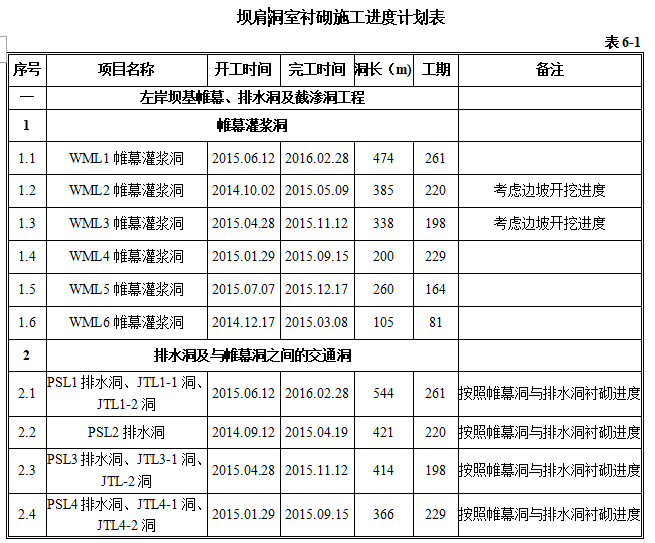 坝肩洞室衬砌施工进度计划表

表 6-1

| 序号 | 项目名称 | 开工时间 | 完工时间 | 洞长（m） | 工期 | 备注 |
|---|---|---|---|---|---|---|
| 一 | 左岸坝基帷幕、排水洞及截渗洞工程 | | | | | |
| 1 | 帷幕灌浆洞 | | | | | |
| 1.1 | WML1 帷幕灌浆洞 | 2015.06.12 | 2016.02.28 | 474 | 261 | |
| 1.2 | WML2 帷幕灌浆洞 | 2014.10.02 | 2015.05.09 | 385 | 220 | 考虑边坡开挖进度 |
| 1.3 | WML3 帷幕灌浆洞 | 2015.04.28 | 2015.11.12 | 338 | 198 | 考虑边坡开挖进度 |
| 1.4 | WML4 帷幕灌浆洞 | 2015.01.29 | 2015.09.15 | 200 | 229 | |
| 1.5 | WML5 帷幕灌浆洞 | 2015.07.07 | 2015.12.17 | 260 | 164 | |
| 1.6 | WML6 帷幕灌浆洞 | 2014.12.17 | 2015.03.08 | 105 | 81 | |
| 2 | 排水洞及与帷幕洞之间的交通洞 | | | | | |
| 2.1 | PSL1 排水洞、JTL1-1 洞、JTL1-2 洞 | 2015.06.12 | 2016.02.28 | 544 | 261 | 按照帷幕洞与排水洞衬砌进度 |
| 2.2 | PSL2 排水洞 | 2014.09.12 | 2015.04.19 | 421 | 220 | 按照帷幕洞与排水洞衬砌进度 |
| 2.3 | PSL3 排水洞、JTL3-1 洞、JTL-2 洞 | 2015.04.28 | 2015.11.12 | 414 | 198 | 按照帷幕洞与排水洞衬砌进度 |
| 2.4 | PSL4 排水洞、JTL4-1 洞、JTL4-2 洞 | 2015.01.29 | 2015.09.15 | 366 | 229 | 按照帷幕洞与排水洞衬砌进度 |